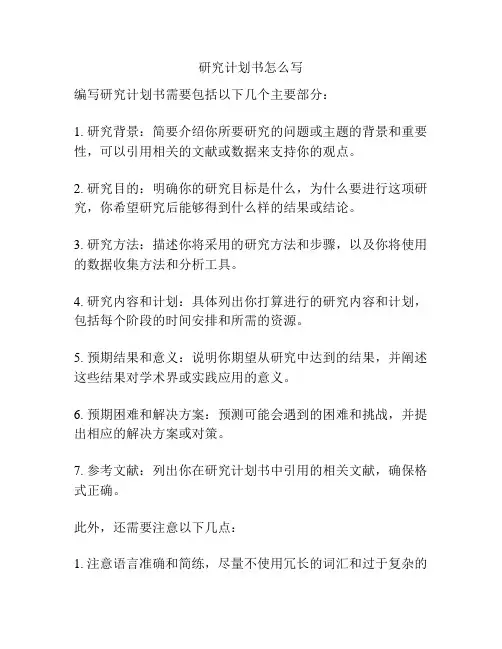 研究计划书怎么写

编写研究计划书需要包括以下几个主要部分：

1. 研究背景：简要介绍你所要研究的问题或主题的背景和重要性，可以引用相关的文献或数据来支持你的观点。

2. 研究目的：明确你的研究目标是什么，为什么要进行这项研究，你希望研究后能够得到什么样的结果或结论。

3. 研究方法：描述你将采用的研究方法和步骤，以及你将使用的数据收集方法和分析工具。

4. 研究内容和计划：具体列出你打算进行的研究内容和计划，包括每个阶段的时间安排和所需的资源。

5. 预期结果和意义：说明你期望从研究中达到的结果，并阐述这些结果对学术界或实践应用的意义。

6. 预期困难和解决方案：预测可能会遇到的困难和挑战，并提出相应的解决方案或对策。

7. 参考文献：列出你在研究计划书中引用的相关文献，确保格式正确。

此外，还需要注意以下几点：

1. 注意语言准确和简练，尽量不使用冗长的词汇和过于复杂的